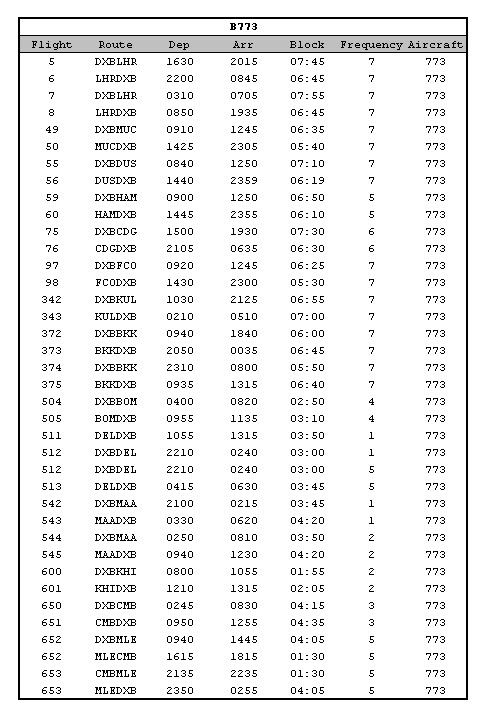 B773

| Flight | Route | Dep | Arr | Block | Frequency | Aircraft |
|---|---|---|---|---|---|---|
| 5 | DXBLHR | 1630 | 2015 | 07:45 | 7 | 773 |
| 6 | LHRDXB | 2200 | 0845 | 06:45 | 7 | 773 |
| 7 | DXBLHR | 0310 | 0705 | 07:55 | 7 | 773 |
| 8 | LHRDXB | 0850 | 1935 | 06:45 | 7 | 773 |
| 49 | DXBMUC | 0910 | 1245 | 06:35 | 7 | 773 |
| 50 | MUCDXB | 1425 | 2305 | 05:40 | 7 | 773 |
| 55 | DXBDUS | 0840 | 1250 | 07:10 | 7 | 773 |
| 56 | DUSDXB | 1440 | 2359 | 06:19 | 7 | 773 |
| 59 | DXBHAM | 0900 | 1250 | 06:50 | 5 | 773 |
| 60 | HAMDXB | 1445 | 2355 | 06:10 | 5 | 773 |
| 75 | DXBCDG | 1500 | 1930 | 07:30 | 6 | 773 |
| 76 | CDGDXB | 2105 | 0635 | 06:30 | 6 | 773 |
| 97 | DXBFCO | 0920 | 1245 | 06:25 | 7 | 773 |
| 98 | FCODXB | 1430 | 2300 | 05:30 | 7 | 773 |
| 342 | DXBKUL | 1030 | 2125 | 06:55 | 7 | 773 |
| 343 | KULDXB | 0210 | 0510 | 07:00 | 7 | 773 |
| 372 | DXBBKK | 0940 | 1840 | 06:00 | 7 | 773 |
| 373 | BKKDXB | 2050 | 0035 | 06:45 | 7 | 773 |
| 374 | DXBBKK | 2310 | 0800 | 05:50 | 7 | 773 |
| 375 | BKKDXB | 0935 | 1315 | 06:40 | 7 | 773 |
| 504 | DXBBOM | 0400 | 0820 | 02:50 | 4 | 773 |
| 505 | BOMDXB | 0955 | 1135 | 03:10 | 4 | 773 |
| 511 | DELDXB | 1055 | 1315 | 03:50 | 1 | 773 |
| 512 | DXBDEL | 2210 | 0240 | 03:00 | 1 | 773 |
| 512 | DXBDEL | 2210 | 0240 | 03:00 | 5 | 773 |
| 513 | DELDXB | 0415 | 0630 | 03:45 | 5 | 773 |
| 542 | DXBMAA | 2100 | 0215 | 03:45 | 1 | 773 |
| 543 | MAADXB | 0330 | 0620 | 04:20 | 1 | 773 |
| 544 | DXBMAA | 0250 | 0810 | 03:50 | 2 | 773 |
| 545 | MAADXB | 0940 | 1230 | 04:20 | 2 | 773 |
| 600 | DXBKHI | 0800 | 1055 | 01:55 | 2 | 773 |
| 601 | KHIDXB | 1210 | 1315 | 02:05 | 2 | 773 |
| 650 | DXBCMB | 0245 | 0830 | 04:15 | 3 | 773 |
| 651 | CMBDXB | 0950 | 1255 | 04:35 | 3 | 773 |
| 652 | DXBMLE | 0940 | 1445 | 04:05 | 5 | 773 |
| 652 | MLECMB | 1615 | 1815 | 01:30 | 5 | 773 |
| 653 | CMBMLE | 2135 | 2235 | 01:30 | 5 | 773 |
| 653 | MLEDXB | 2350 | 0255 | 04:05 | 5 | 773 |